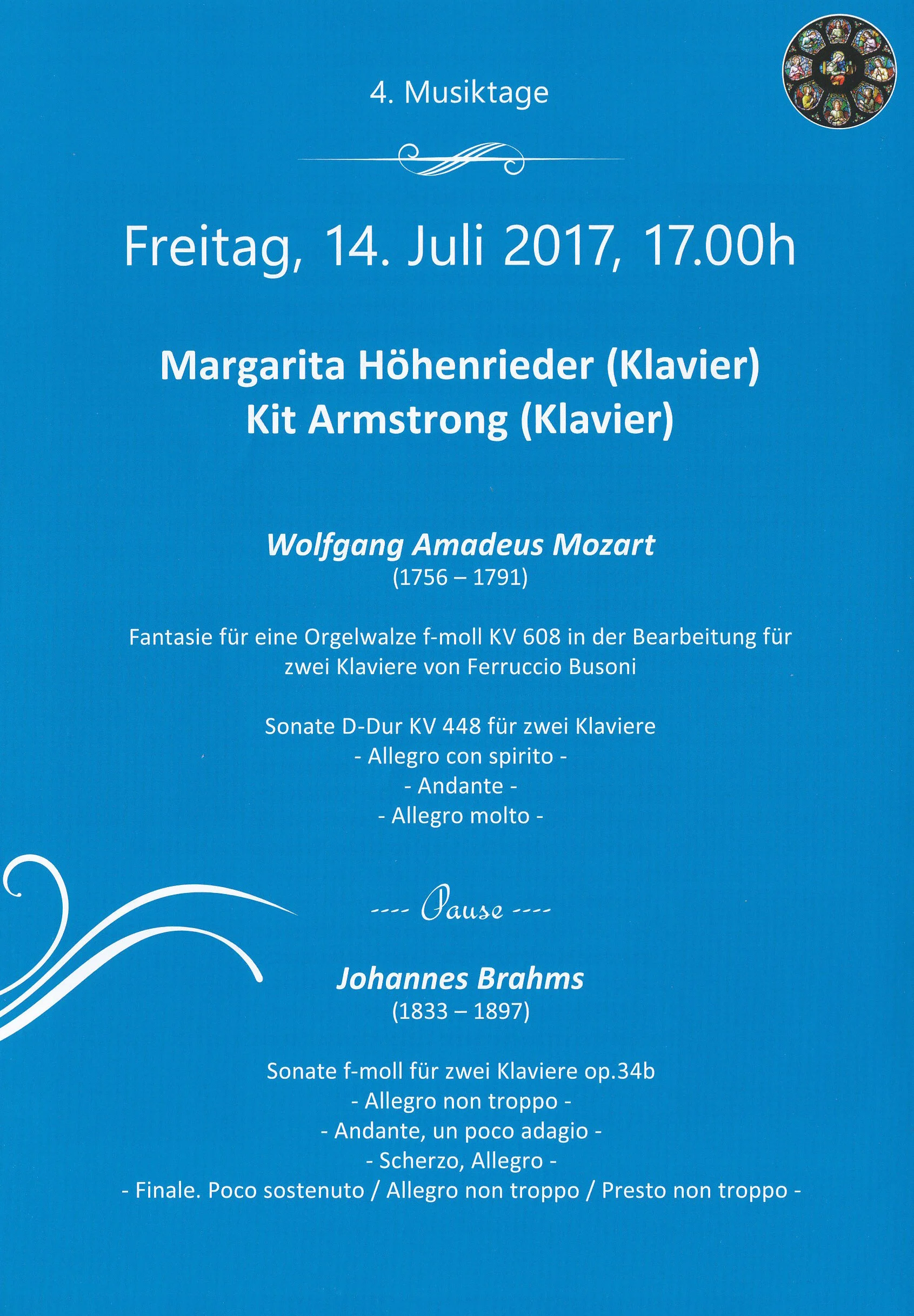 4. Musiktage

Freitag, 14. Juli 2017, 17.00h

Margarita Höhenrieder (Klavier)
Kit Armstrong (Klavier)

Wolfgang Amadeus Mozart
(1756 – 1791)

Fantasie für eine Orgelwalze f-moll KV 608 in der Bearbeitung für zwei Klaviere von Ferruccio Busoni

Sonate D-Dur KV 448 für zwei Klaviere
- Allegro con spirito -
- Andante -
- Allegro molto -

---- Pause ----

Johannes Brahms
(1833 – 1897)

Sonate f-moll für zwei Klaviere op.34b
- Allegro non troppo -
- Andante, un poco adagio -
- Scherzo, Allegro -
- Finale. Poco sostenuto / Allegro non troppo / Presto non troppo -